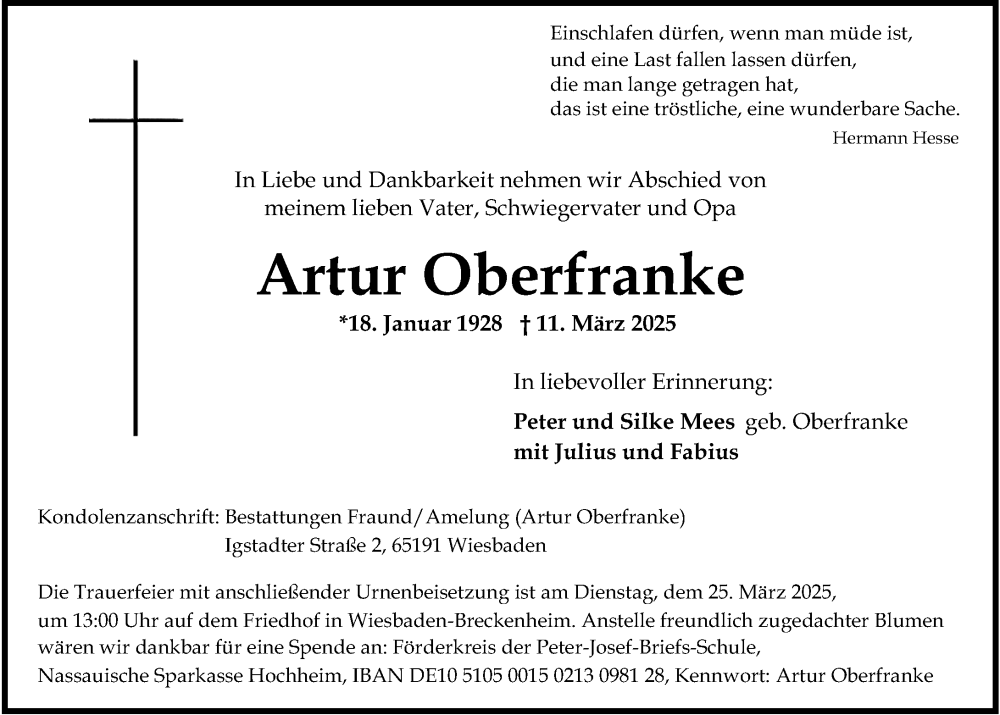 Einschlafen dürfen, wenn man müde ist,
und eine Last fallen lassen dürfen,
die man lange getragen hat,
das ist eine tröstliche, eine wunderbare Sache.
Hermann Hesse

In Liebe und Dankbarkeit nehmen wir Abschied von
meinem lieben Vater, Schwiegervater und Opa

Artur Oberfranke

*18. Januar 1928 † 11. März 2025

In liebevoller Erinnerung:

Peter und Silke Mees geb. Oberfranke
mit Julius und Fabius

Kondolenzanschrift: Bestattungen Fraund/Amelung (Artur Oberfranke)
Igstadter Straße 2, 65191 Wiesbaden

Die Trauerfeier mit anschließender Urnenbeisetzung ist am Dienstag, dem 25. März 2025, um 13:00 Uhr auf dem Friedhof in Wiesbaden-Breckenheim. Anstelle freundlich zugedachter Blumen wären wir dankbar für eine Spende an: Förderkreis der Peter-Josef-Briefs-Schule, Nassauische Sparkasse Hochheim, IBAN DE10 5105 0015 0213 0981 28, Kennwort: Artur Oberfranke